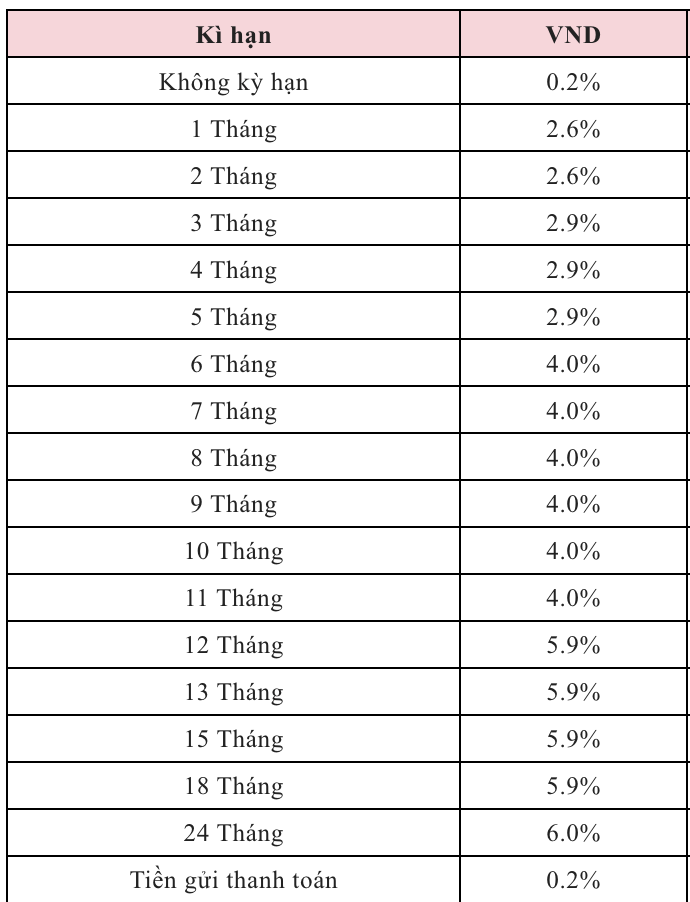 | Kì hạn | VND |
|---|---|
| Không kỳ hạn | 0.2% |
| 1 Tháng | 2.6% |
| 2 Tháng | 2.6% |
| 3 Tháng | 2.9% |
| 4 Tháng | 2.9% |
| 5 Tháng | 2.9% |
| 6 Tháng | 4.0% |
| 7 Tháng | 4.0% |
| 8 Tháng | 4.0% |
| 9 Tháng | 4.0% |
| 10 Tháng | 4.0% |
| 11 Tháng | 4.0% |
| 12 Tháng | 5.9% |
| 13 Tháng | 5.9% |
| 15 Tháng | 5.9% |
| 18 Tháng | 5.9% |
| 24 Tháng | 6.0% |
| Tiền gửi thanh toán | 0.2% |